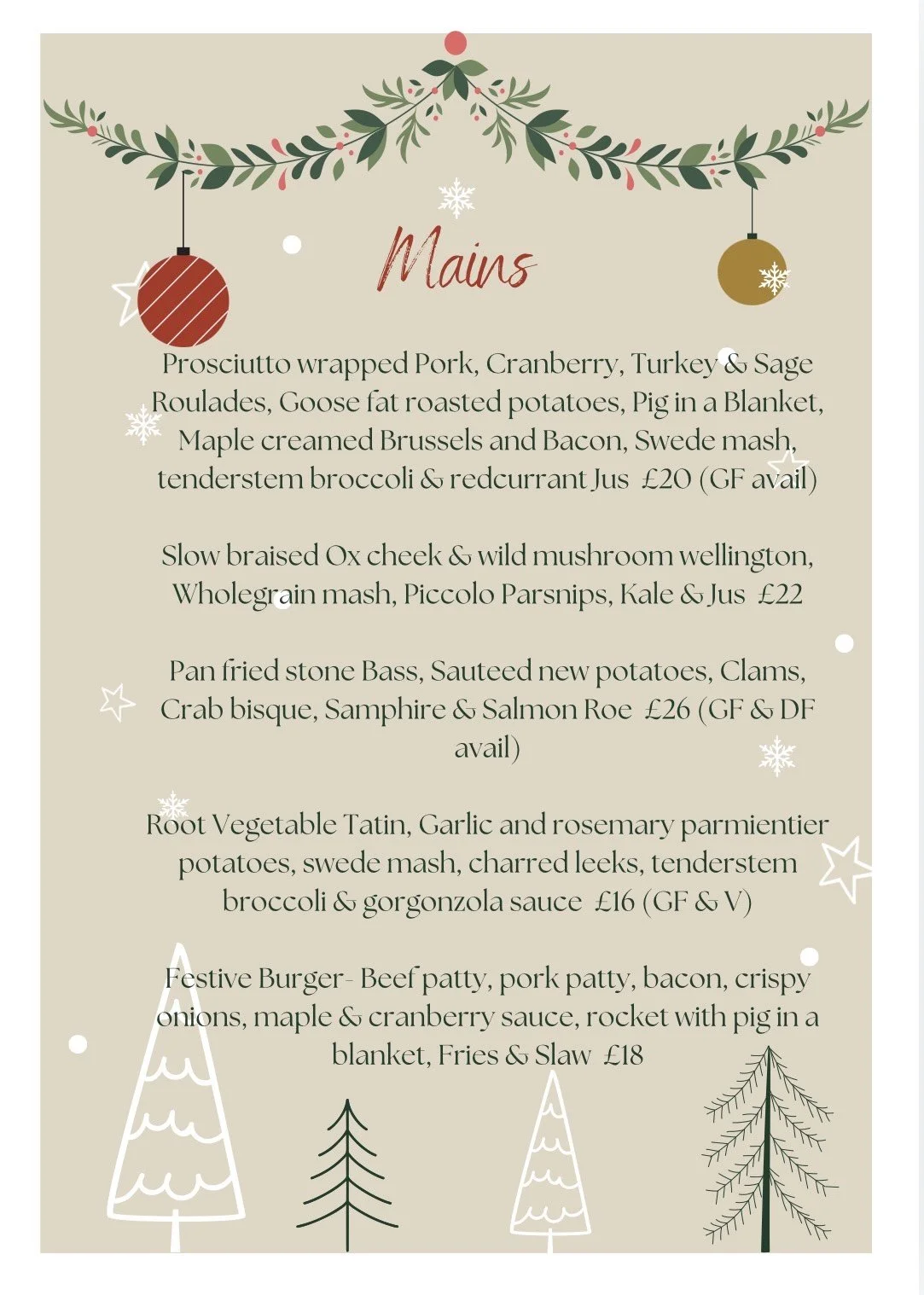 Mains

Prosciutto wrapped Pork, Cranberry, Turkey & Sage Roulades, Goose fat roasted potatoes, Pig in a Blanket, Maple creamed Brussels and Bacon, Swede mash, tenderstem broccoli & redcurrant Jus £20 (GF avail)

Slow braised Ox cheek & wild mushroom wellington, Wholegrain mash, Piccolo Parsnips, Kale & Jus £22

Pan fried stone Bass, Sauteed new potatoes, Clams, Crab bisque, Samphire & Salmon Roe £26 (GF & DF avail)

Root Vegetable Tatin, Garlic and rosemary parmientier potatoes, swede mash, charred leeks, tenderstem broccoli & gorgonzola sauce £16 (GF & V)

Festive Burger- Beef patty, pork patty, bacon, crispy onions, maple & cranberry sauce, rocket with pig in a blanket, Fries & Slaw £18